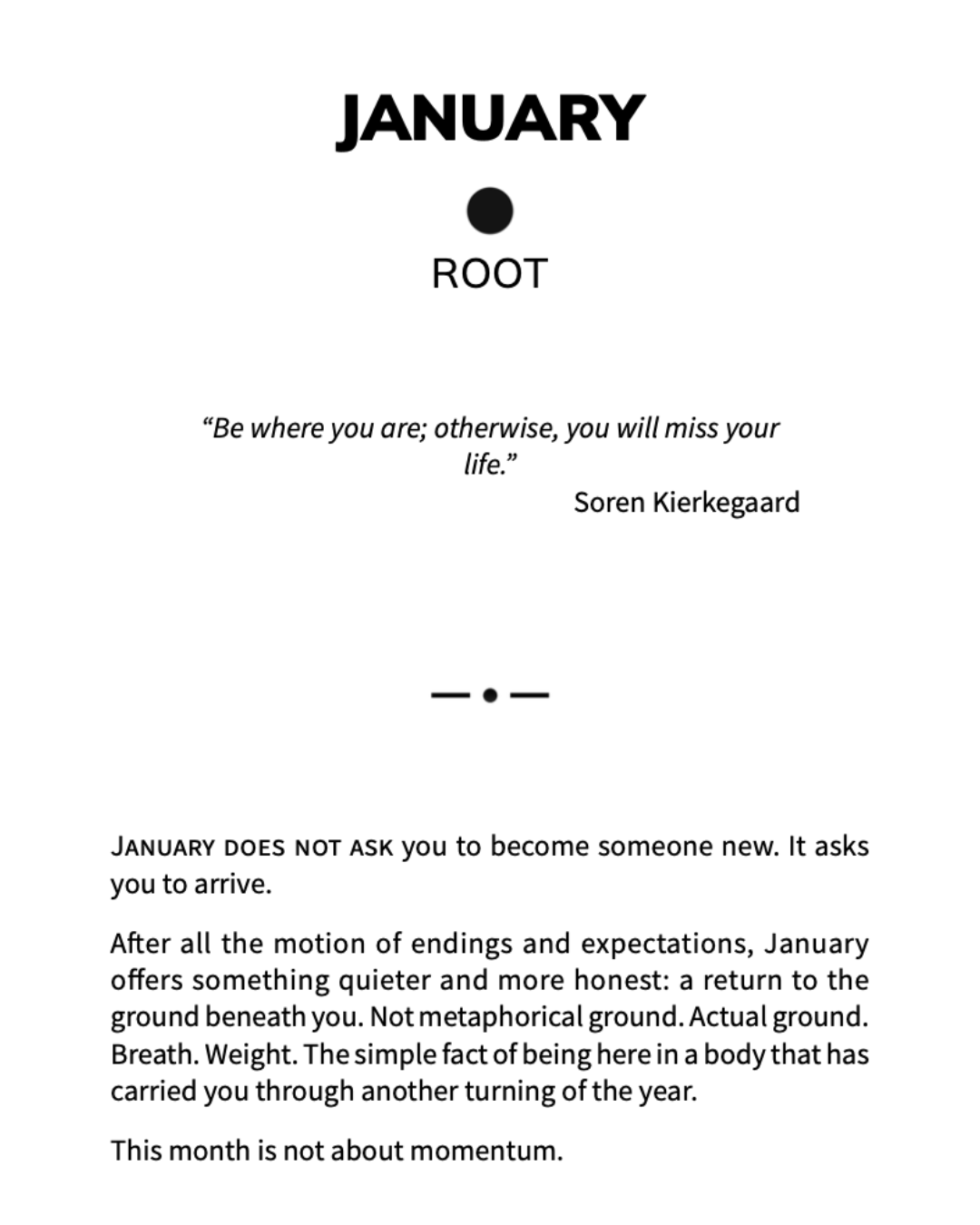 JANUARY

ROOT

"Be where you are; otherwise, you will miss your life."

Soren Kierkegaard

JANUARY DOES NOT ASK you to become someone new. It asks you to arrive.

After all the motion of endings and expectations, January offers something quieter and more honest: a return to the ground beneath you. Not metaphorical ground. Actual ground. Breath. Weight. The simple fact of being here in a body that has carried you through another turning of the year.

This month is not about momentum.